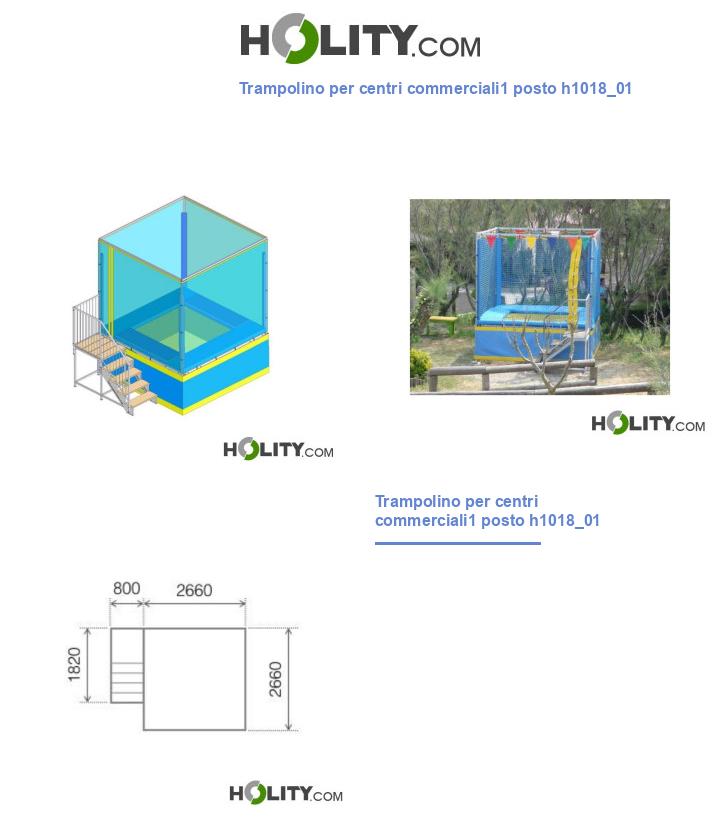 HOLITY.COM

Trampolino per centri commerciali1 posto h1018_01

HOLITY.COM

HOLITY.COM

Trampolino per centri commerciali1 posto h1018_01

800 2660

1820

2660

HOLITY.COM